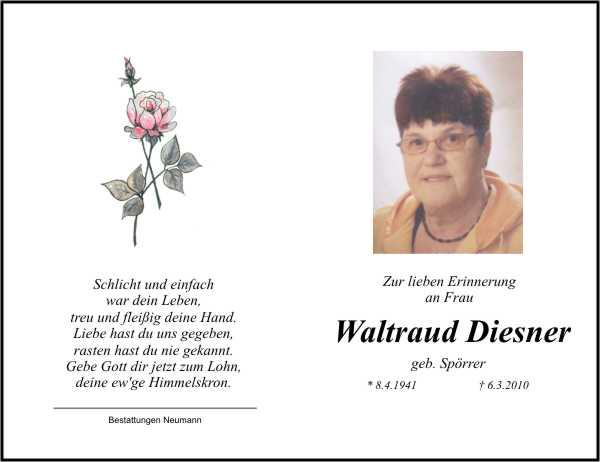 Schlicht und einfach
war dein Leben,
treu und fleißig deine Hand.
Liebe hast du uns gegeben,
rasten hast du nie gekannt.
Gebe Gott dir jetzt zum Lohn,
deine ew'ge Himmelskron.

Bestattungen Neumann

Zur lieben Erinnerung
an Frau

Waltraud Diesner

geb. Spörrer

* 8.4.1941 † 6.3.2010